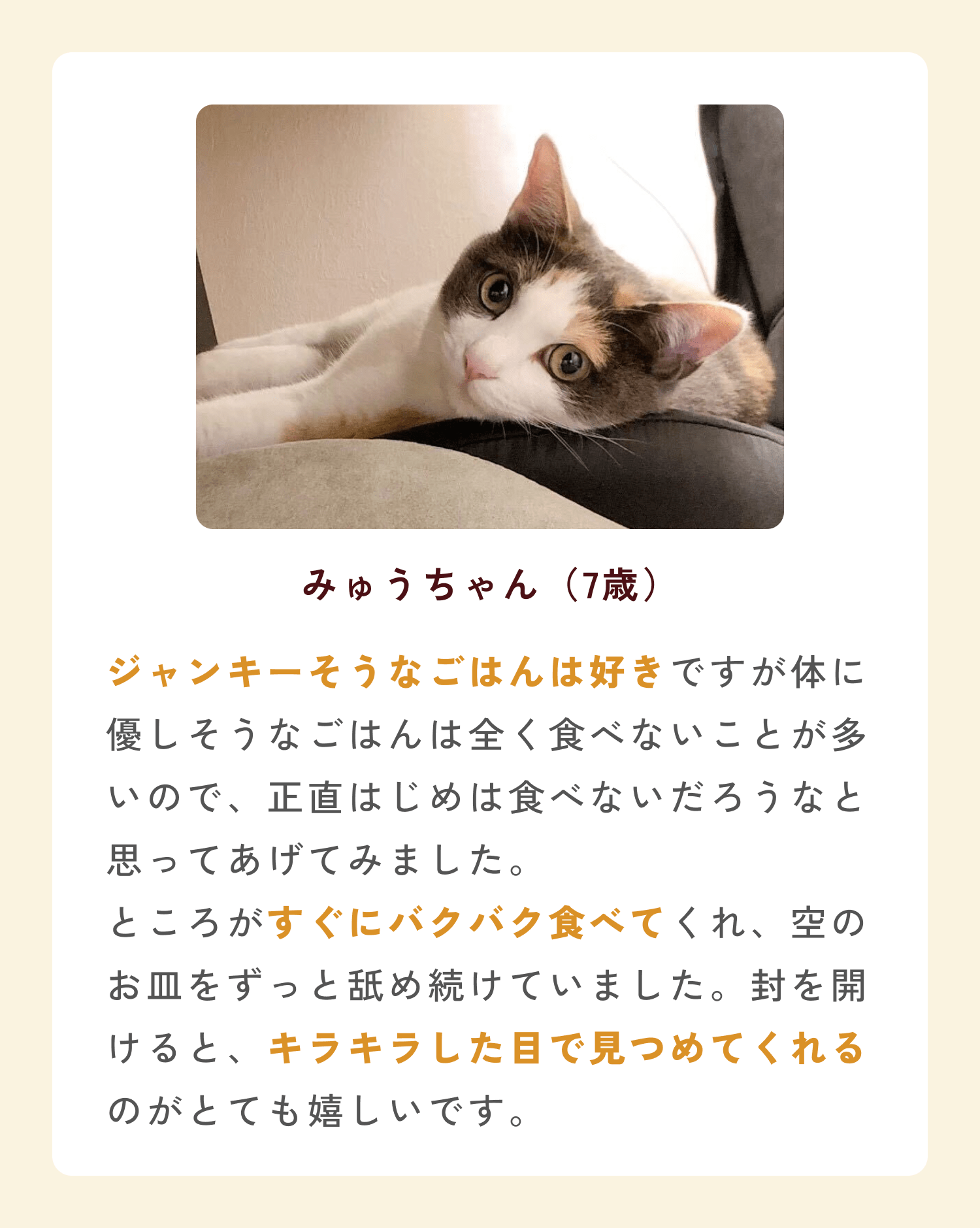 みゅうちゃん（7歳）

ジャンキーそうなごはんは好きですが体に優しそうなごはんは全く食べないことが多いので、正直はじめは食べないだろうなと思ってあげてみました。
ところがすぐにバクバク食べてくれ、空のお皿をずっと舐め続けていました。封を開けると、キラキラした目で見つめてくれるのがとても嬉しいです。